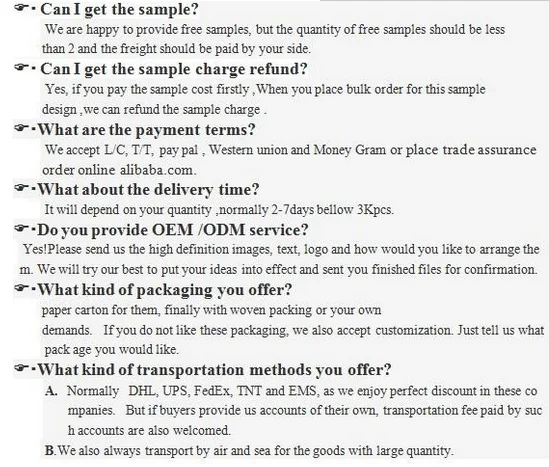 ☛· Can I get the sample?
We are happy to provide free samples, but the quantity of free samples should be less than 2 and the freight should be paid by your side.

☛· Can I get the sample charge refund?
Yes, if you pay the sample cost firstly ,When you place bulk order for this sample design ,we can refund the sample charge .

☛·What are the payment terms?
We accept L/C, T/T, pay pal , Western union and Money Gram or place trade assurance order online alibaba.com.

☛·What about the delivery time?
It will depend on your quantity ,normally 2-7days bellow 3Kpcs.

☛·Do you provide OEM /ODM service?
Yes!Please send us the high definition images, text, logo and how would you like to arrange the m. We will try our best to put your ideas into effect and sent you finished files for confirmation.

☛·What kind of packaging you offer?
paper carton for them, finally with woven packing or your own demands. If you do not like these packaging, we also accept customization. Just tell us what pack age you would like.

☛·What kind of transportation methods you offer?
A. Normally DHL, UPS, FedEx, TNT and EMS, as we enjoy perfect discount in these co mpanies. But if buyers provide us accounts of their own, transportation fee paid by suc h accounts are also welcomed.
B.We also always transport by air and sea for the goods with large quantity.